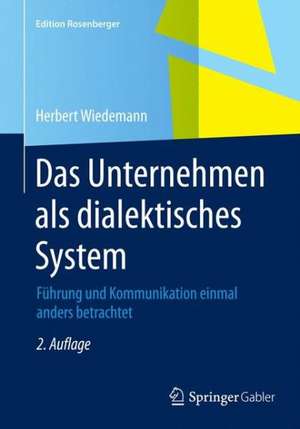 Edition Rosenberger

Herbert Wiedemann

Das Unternehmen als dialektisches System

Führung und Kommunikation einmal anders betrachtet

2. Auflage

Springer Gabler